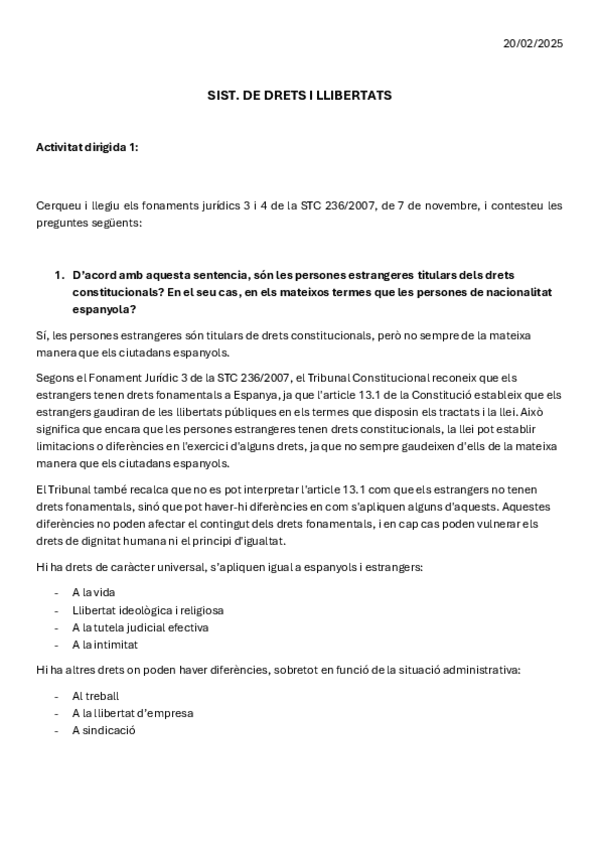 20/02/2025

SIST. DE DRETS I LLIBERTATS

Activitat dirigida 1:

Cerqueu i llegiu els fonaments jurídics 3 i 4 de la STC 236/2007, de 7 de novembre, i contesteu les preguntes següents:

1. D'acord amb aquesta sentencia, són les persones estrangeres titulars dels drets constitucionals? En el seu cas, en els mateixos termes que les persones de nacionalitat espanyola?

Sí, les persones estrangeres són titulars de drets constitucionals, però no sempre de la mateixa manera que els ciutadans espanyols.

Segons el Fonament Jurídic 3 de la STC 236/2007, el Tribunal Constitucional reconeix que els estrangers tenen drets fonamentals a Espanya, ja que l'article 13.1 de la Constitució estableix que els estrangers gaudiran de les llibertats públiques en els termes que disposin els tractats i la llei. Això significa que encara que les persones estrangeres tenen drets constitucionals, la llei pot establir limitacions o diferències en l'exercici d'alguns drets, ja que no sempre gaudeixen d'ells de la mateixa manera que els ciutadans espanyols.

El Tribunal també recalca que no es pot interpretar l'article 13.1 com que els estrangers no tenen drets fonamentals, sinó que pot haver-hi diferències en com s'apliquen alguns d'aquests. Aquestes diferències no poden afectar el contingut dels drets fonamentals, i en cap cas poden vulnerar els drets de dignitat humana ni el principi d'igualtat.

Hi ha drets de caràcter universal, s'apliquen igual a espanyols i estrangers:

- A la vida
- Llibertat ideològica i religiosa
- A la tutela judicial efectiva
- A la intimitat

Hi ha altres drets on poden haver diferències, sobretot en funció de la situació administrativa:

- Al treball
- A la llibertat d'empresa
- A sindicació